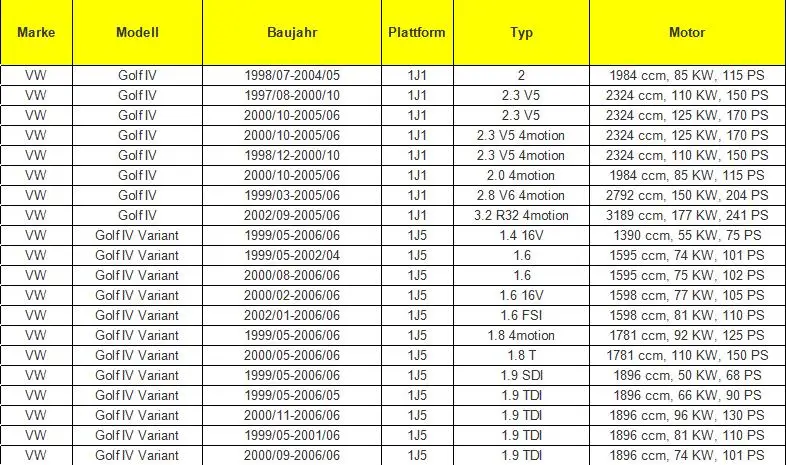 | Marke | Modell | Baujahr | Plattform | Typ | Motor |
|---|---|---|---|---|---|
| VW | Golf IV | 1998/07-2004/05 | 1J1 | 2 | 1984 ccm, 85 KW, 115 PS |
| VW | Golf IV | 1997/08-2000/10 | 1J1 | 2.3 V5 | 2324 ccm, 110 KW, 150 PS |
| VW | Golf IV | 2000/10-2005/06 | 1J1 | 2.3 V5 | 2324 ccm, 125 KW, 170 PS |
| VW | Golf IV | 2000/10-2005/06 | 1J1 | 2.3 V5 4motion | 2324 ccm, 125 KW, 170 PS |
| VW | Golf IV | 1998/12-2000/10 | 1J1 | 2.3 V5 4motion | 2324 ccm, 110 KW, 150 PS |
| VW | Golf IV | 2000/10-2005/06 | 1J1 | 2.0 4motion | 1984 ccm, 85 KW, 115 PS |
| VW | Golf IV | 1999/03-2005/06 | 1J1 | 2.8 V6 4motion | 2792 ccm, 150 KW, 204 PS |
| VW | Golf IV | 2002/09-2005/06 | 1J1 | 3.2 R32 4motion | 3189 ccm, 177 KW, 241 PS |
| VW | Golf IV Variant | 1999/05-2006/06 | 1J5 | 1.4 16V | 1390 ccm, 55 KW, 75 PS |
| VW | Golf IV Variant | 1999/05-2002/04 | 1J5 | 1.6 | 1595 ccm, 74 KW, 101 PS |
| VW | Golf IV Variant | 2000/08-2006/06 | 1J5 | 1.6 | 1595 ccm, 75 KW, 102 PS |
| VW | Golf IV Variant | 2000/02-2006/06 | 1J5 | 1.6 16V | 1598 ccm, 77 KW, 105 PS |
| VW | Golf IV Variant | 2002/01-2006/06 | 1J5 | 1.6 FSI | 1598 ccm, 81 KW, 110 PS |
| VW | Golf IV Variant | 1999/05-2006/06 | 1J5 | 1.8 4motion | 1781 ccm, 92 KW, 125 PS |
| VW | Golf IV Variant | 2000/05-2006/06 | 1J5 | 1.8 T | 1781 ccm, 110 KW, 150 PS |
| VW | Golf IV Variant | 1999/05-2006/06 | 1J5 | 1.9 SDI | 1896 ccm, 50 KW, 68 PS |
| VW | Golf IV Variant | 1999/05-2006/05 | 1J5 | 1.9 TDI | 1896 ccm, 66 KW, 90 PS |
| VW | Golf IV Variant | 2000/11-2006/06 | 1J5 | 1.9 TDI | 1896 ccm, 96 KW, 130 PS |
| VW | Golf IV Variant | 1999/05-2001/06 | 1J5 | 1.9 TDI | 1896 ccm, 81 KW, 110 PS |
| VW | Golf IV Variant | 2000/09-2006/06 | 1J5 | 1.9 TDI | 1896 ccm, 74 KW, 101 PS |